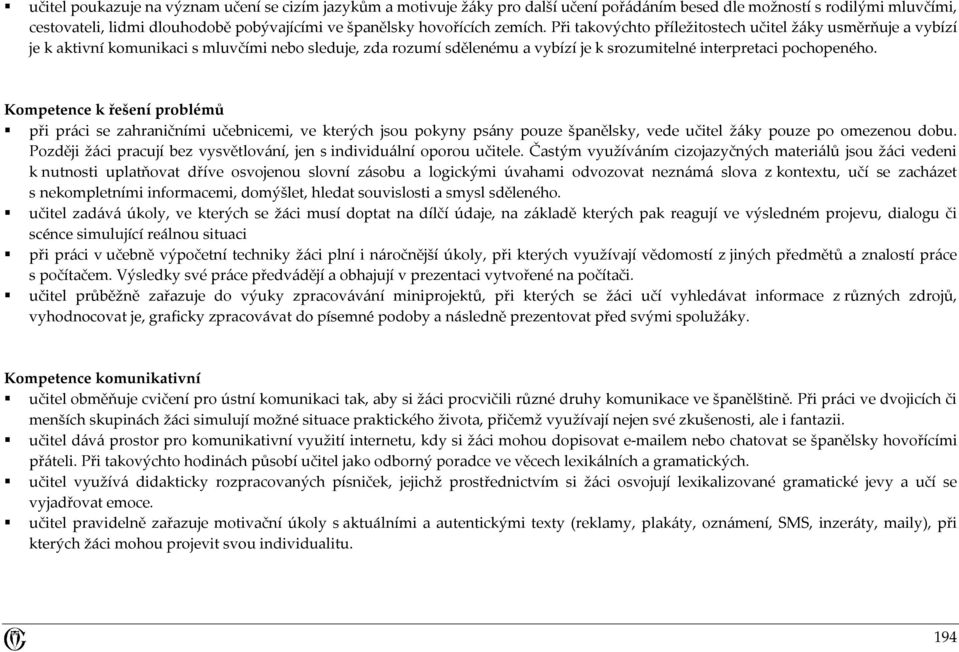 ▪ učitel poukazuje na význam učení se cizím jazykům a motivuje žáky pro další učení pořádáním besed dle možností s rodilými mluvčími, cestovateli, lidmi dlouhodobě pobývajícími ve španělsky hovořících zemích. Při takovýchto příležitostech učitel žáky usměrňuje a vybízí je k aktivní komunikaci s mluvčími nebo sleduje, zda rozumí sdělenému a vybízí je k srozumitelné interpretaci pochopeného.

Kompetence k řešení problémů
▪ při práci se zahraničními učebnicemi, ve kterých jsou pokyny psány pouze španělsky, vede učitel žáky pouze po omezenou dobu. Později žáci pracují bez vysvětlování, jen s individuální oporou učitele. Častým využíváním cizojazyčných materiálů jsou žáci vedeni k nutnosti uplatňovat dříve osvojenou slovní zásobu a logickými úvahami odvozovat neznámá slova z kontextu, učí se zacházet s nekompletními informacemi, domýšlet, hledat souvislosti a smysl sděleného.
▪ učitel zadává úkoly, ve kterých se žáci musí doptat na dílčí údaje, na základě kterých pak reagují ve výsledném projevu, dialogu či scénce simulující reálnou situaci
▪ při práci v učebně výpočetní techniky žáci plní i náročnější úkoly, při kterých využívají vědomostí z jiných předmětů a znalostí práce s počítačem. Výsledky své práce předvádějí a obhajují v prezentaci vytvořené na počítači.
▪ učitel průběžně zařazuje do výuky zpracovávání miniprojektů, při kterých se žáci učí vyhledávat informace z různých zdrojů, vyhodnocovat je, graficky zpracovávat do písemné podoby a následně prezentovat před svými spolužáky.

Kompetence komunikativní
▪ učitel obměňuje cvičení pro ústní komunikaci tak, aby si žáci procvičili různé druhy komunikace ve španělštině. Při práci ve dvojicích či menších skupinách žáci simulují možné situace praktického života, přičemž využívají nejen své zkušenosti, ale i fantazii.
▪ učitel dává prostor pro komunikativní využití internetu, kdy si žáci mohou dopisovat e-mailem nebo chatovat se španělsky hovořícími přáteli. Při takovýchto hodinách působí učitel jako odborný poradce ve věcech lexikálních a gramatických.
▪ učitel využívá didakticky rozpracovaných písniček, jejichž prostřednictvím si žáci osvojují lexikalizované gramatické jevy a učí se vyjadřovat emoce.
▪ učitel pravidelně zařazuje motivační úkoly s aktuálními a autentickými texty (reklamy, plakáty, oznámení, SMS, inzeráty, maily), při kterých žáci mohou projevit svou individualitu.

194